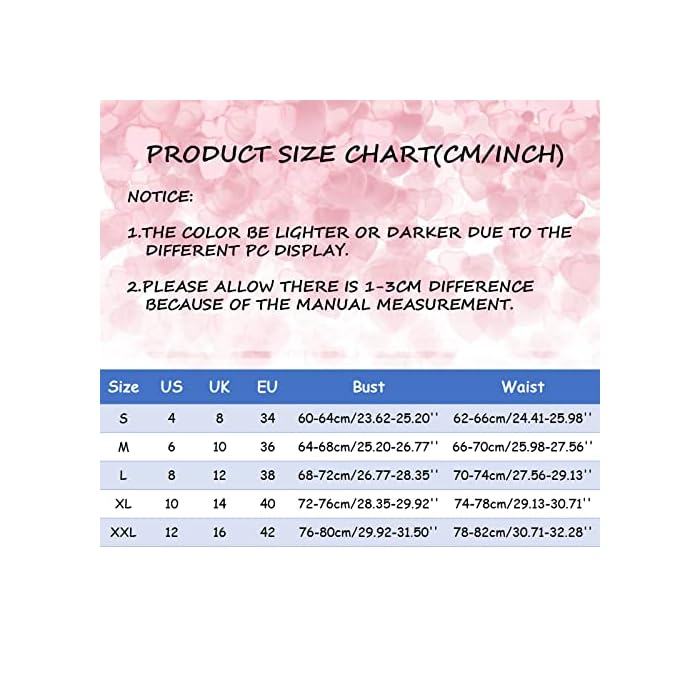 PRODUCT SIZE CHART(CM/INCH)

NOTICE:

1.THE COLOR BE LIGHTER OR DARKER DUE TO THE DIFFERENT PC DISPLAY.

2.PLEASE ALLOW THERE IS 1-3CM DIFFERENCE BECAUSE OF THE MANUAL MEASUREMENT.

| Size | US | UK | EU | Bust | Waist |
|---|---|---|---|---|---|
| S | 4 | 8 | 34 | 60-64cm/23.62-25.20'' | 62-66cm/24.41-25.98'' |
| M | 6 | 10 | 36 | 64-68cm/25.20-26.77'' | 66-70cm/25.98-27.56'' |
| L | 8 | 12 | 38 | 68-72cm/26.77-28.35'' | 70-74cm/27.56-29.13'' |
| XL | 10 | 14 | 40 | 72-76cm/28.35-29.92'' | 74-78cm/29.13-30.71'' |
| XXL | 12 | 16 | 42 | 76-80cm/29.92-31.50'' | 78-82cm/30.71-32.28'' |